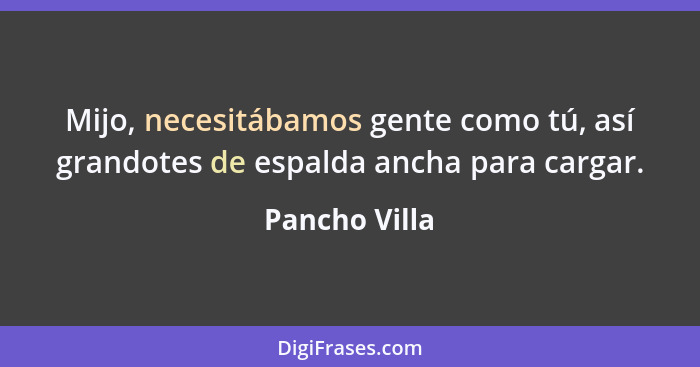 Mijo, necesitábamos gente como tú, así grandotes de espalda ancha para cargar.

Pancho Villa

DigiFrases.com